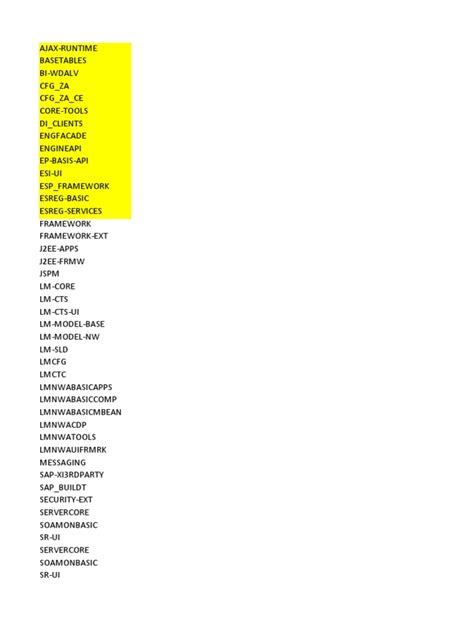 AJAX-RUNTIME
BASETABLES
BI-WDALV
CFG_ZA
CFG_ZA_CE
CORE-TOOLS
DI_CLIENTS
ENGFACADE
ENGINEAPI
EP-BASIS-API
ESI-UI
ESP_FRAMEWORK
ESREG-BASIC
ESREG-SERVICES
FRAMEWORK
FRAMEWORK-EXT
J2EE-APPS
J2EE-FRMW
JSPM
LM-CORE
LM-CTS
LM-CTS-UI
LM-MODEL-BASE
LM-MODEL-NW
LM-SLD
LMCFG
LMCTC
LMNWABASICAPPS
LMNWABASICCOMP
LMNWABASICMBEAN
LMNWACDP
LMNWATOOLS
LMNWAUIFRMRK
MESSAGING
SAP-XI3RDPARTY
SAP_BUILDT
SECURITY-EXT
SERVERCORE
SOAMONBASIC
SR-UI
SERVERCORE
SOAMONBASIC
SR-UI